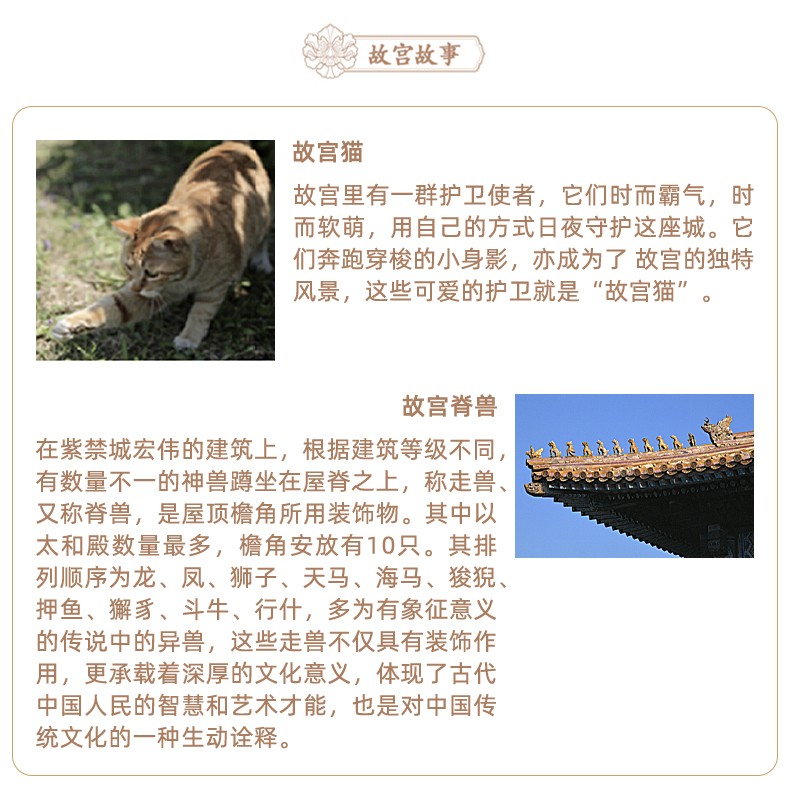 故宫故事

故宫猫

故宫里有一群护卫使者，它们时而霸气，时而软萌，用自己的方式日夜守护这座城。它们奔跑穿梭的小身影，亦成为了 故宫的独特风景，这些可爱的护卫就是“故宫猫”。

故宫脊兽

在紫禁城宏伟的建筑上，根据建筑等级不同，有数量不一的神兽蹲坐在屋脊之上，称走兽、又称脊兽，是屋顶檐角所用装饰物。其中以太和殿数量最多，檐角安放有10只。其排列顺序为龙、凤、狮子、天马、海马、狻猊、押鱼、獬豸、斗牛、行什，多为有象征意义的传说中的异兽，这些走兽不仅具有装饰作用，更承载着深厚的文化意义，体现了古代中国人民的智慧和艺术才能，也是对中国传统文化的一种生动诠释。